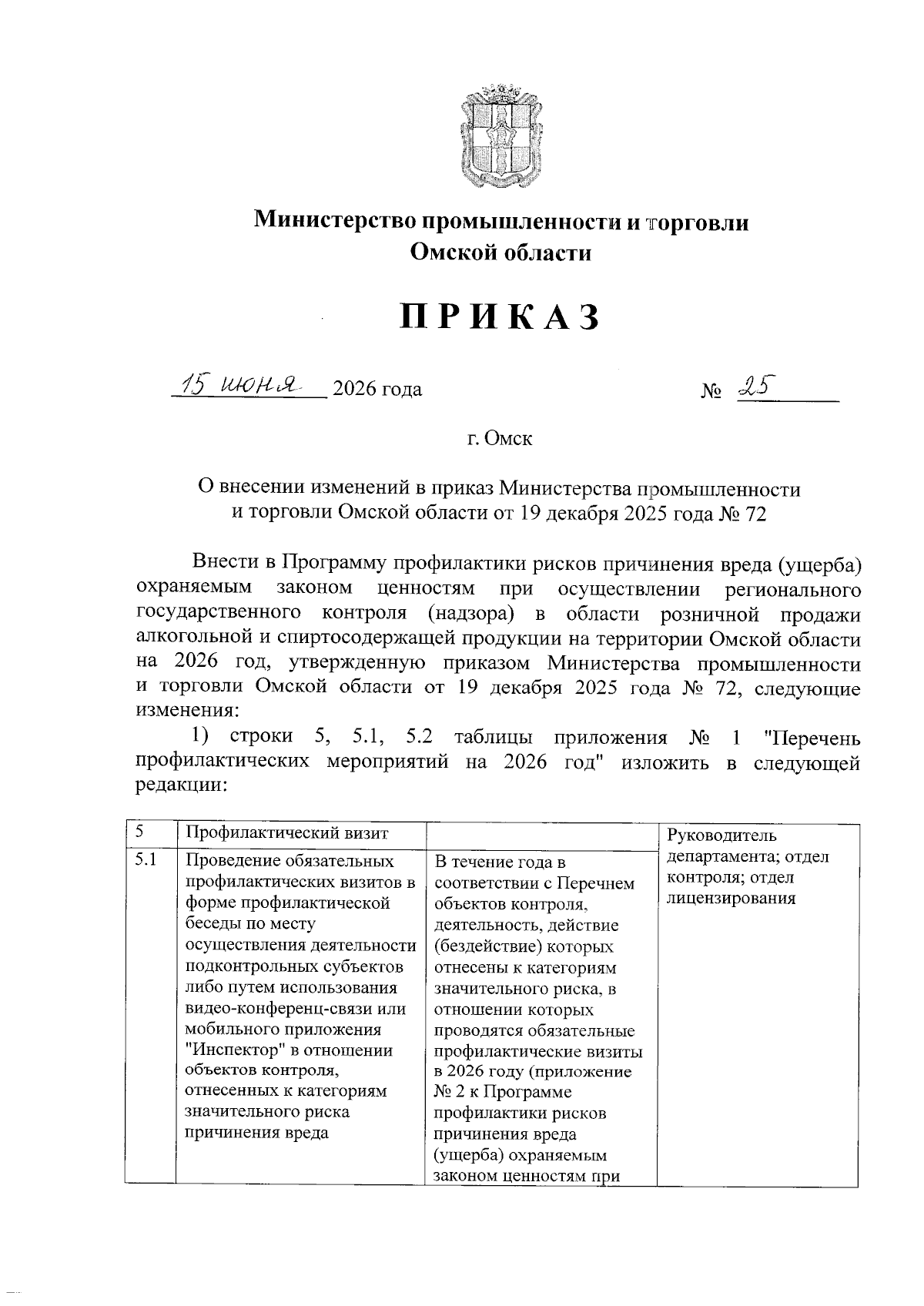 Министерство промышленности и торговли
Омской области

ПРИКАЗ

15 июня 2026 года № 25

г. Омск

О внесении изменений в приказ Министерства промышленности и торговли Омской области от 19 декабря 2025 года № 72

Внести в Программу профилактики рисков причинения вреда (ущерба) охраняемым законом ценностям при осуществлении регионального государственного контроля (надзора) в области розничной продажи алкогольной и спиртосодержащей продукции на территории Омской области на 2026 год, утвержденную приказом Министерства промышленности и торговли Омской области от 19 декабря 2025 года № 72, следующие изменения:

1) строки 5, 5.1, 5.2 таблицы приложения № 1 "Перечень профилактических мероприятий на 2026 год" изложить в следующей редакции:

| 5 | Профилактический визит | | Руководитель департамента; отдел контроля; отдел лицензирования |
|---|---|---|---|
| 5.1 | Проведение обязательных профилактических визитов в форме профилактической беседы по месту осуществления деятельности подконтрольных субъектов либо путем использования видео-конференц-связи или мобильного приложения "Инспектор" в отношении объектов контроля, отнесенных к категориям значительного риска причинения вреда | В течение года в соответствии с Перечнем объектов контроля, деятельность, действие (бездействие) которых отнесены к категориям значительного риска, в отношении которых проводятся обязательные профилактические визиты в 2026 году (приложение № 2 к Программе профилактики рисков причинения вреда (ущерба) охраняемым законом ценностям при | |